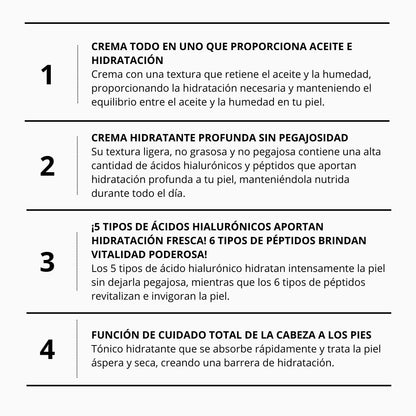 1

CREMA TODO EN UNO QUE PROPORCIONA ACEITE E HIDRATACIÓN
Crema con una textura que retiene el aceite y la humedad, proporcionando la hidratación necesaria y manteniendo el equilibrio entre el aceite y la humedad en tu piel.

2

CREMA HIDRATANTE PROFUNDA SIN PEGAJOSIDAD
Su textura ligera, no grasosa y no pegajosa contiene una alta cantidad de ácidos hialurónicos y péptidos que aportan hidratación profunda a tu piel, manteniéndola nutrida durante todo el día.

3

¡5 TIPOS DE ÁCIDOS HIALURÓNICOS APORTAN HIDRATACIÓN FRESCA! 6 TIPOS DE PÉPTIDOS BRINDAN VITALIDAD PODEROSA!
Los 5 tipos de ácido hialurónico hidratan intensamente la piel sin dejarla pegajosa, mientras que los 6 tipos de péptidos revitalizan e invigoran la piel.

4

FUNCIÓN DE CUIDADO TOTAL DE LA CABEZA A LOS PIES
Tónico hidratante que se absorbe rápidamente y trata la piel áspera y seca, creando una barrera de hidratación.